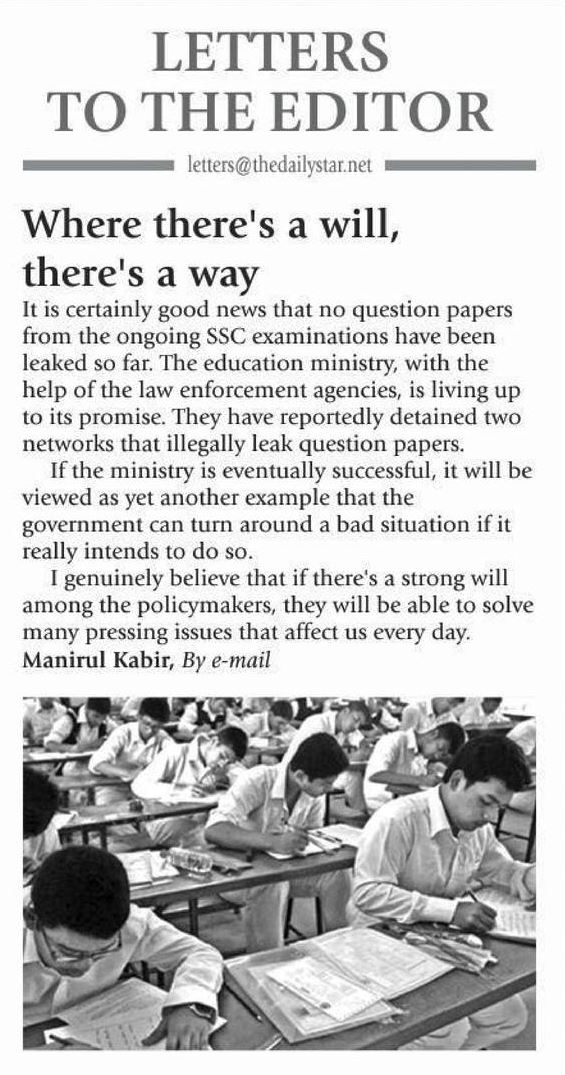 LETTERS TO THE EDITOR

letters@thedailystar.net

Where there's a will, there's a way

It is certainly good news that no question papers from the ongoing SSC examinations have been leaked so far. The education ministry, with the help of the law enforcement agencies, is living up to its promise. They have reportedly detained two networks that illegally leak question papers.

If the ministry is eventually successful, it will be viewed as yet another example that the government can turn around a bad situation if it really intends to do so.

I genuinely believe that if there's a strong will among the policymakers, they will be able to solve many pressing issues that affect us every day.

Manirul Kabir, By e-mail